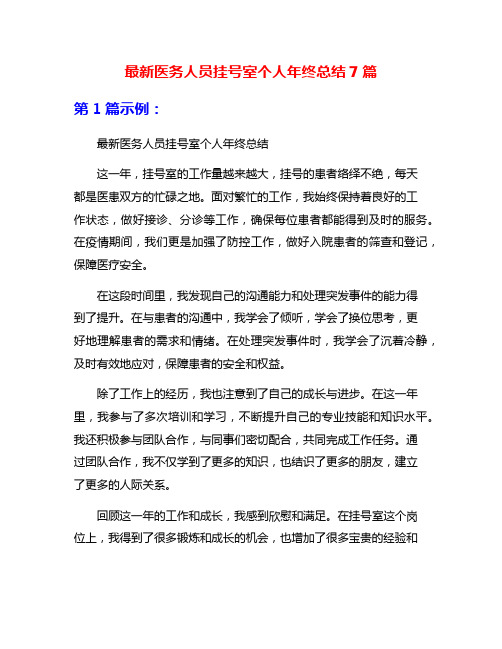 最新医务人员挂号室个人年终总结 7 篇

第 1 篇示例：

最新医务人员挂号室个人年终总结

这一年，挂号室的工作量越来越大，挂号的患者络绎不绝，每天都是医患双方的忙碌之地。面对繁忙的工作，我始终保持着良好的工作状态，做好接诊、分诊等工作，确保每位患者都能得到及时的服务。在疫情期间，我们更是加强了防控工作，做好入院患者的筛查和登记，保障医疗安全。

在这段时间里，我发现自己的沟通能力和处理突发事件的能力得到了提升。在与患者的沟通中，我学会了倾听，学会了换位思考，更好地理解患者的需求和情绪。在处理突发事件时，我学会了沉着冷静，及时有效地应对，保障患者的安全和权益。

除了工作上的经历，我也注意到了自己的成长与进步。在这一年里，我参与了多次培训和学习，不断提升自己的专业技能和知识水平。我还积极参与团队合作，与同事们密切配合，共同完成工作任务。通过团队合作，我不仅学到了更多的知识，也结识了更多的朋友，建立了更多的人际关系。

回顾这一年的工作和成长，我感到欣慰和满足。在挂号室这个岗位上，我得到了很多锻炼和成长的机会，也增加了很多宝贵的经验和